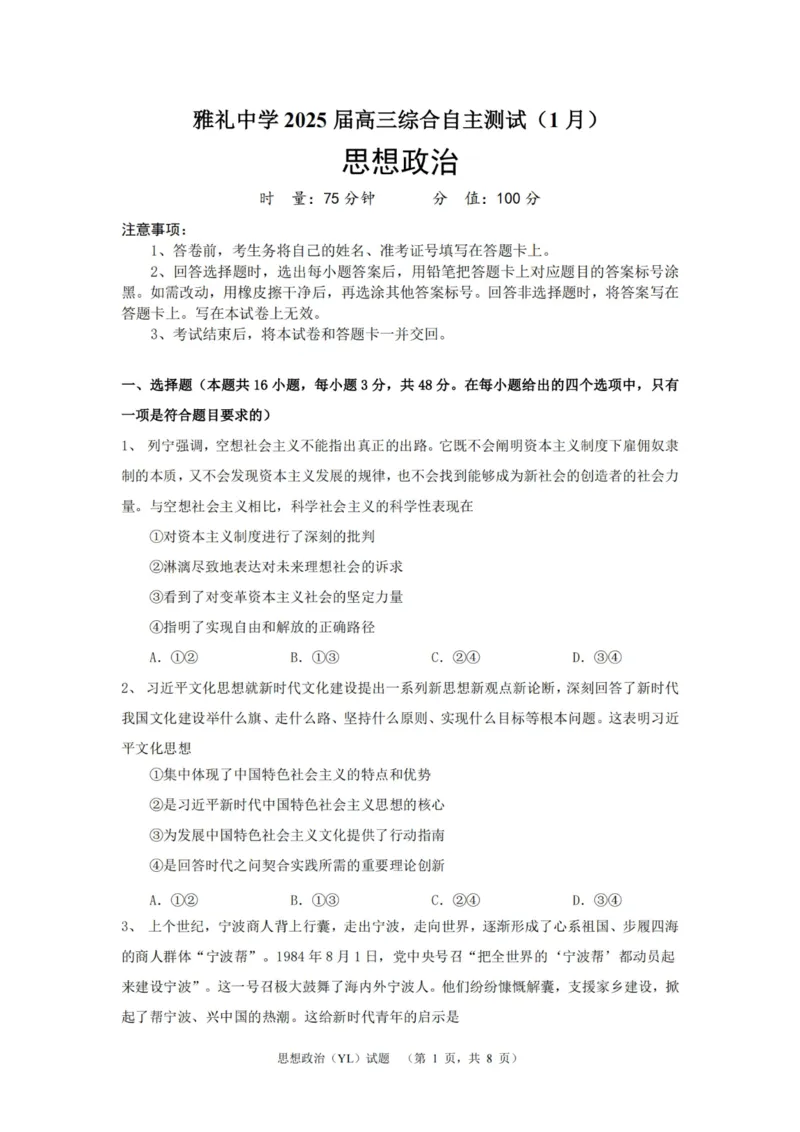 雅礼中学 2025 届高三综合自主测试（1 月）

思想政治

时　量：75 分钟　　　分　值：100 分

注意事项：

1、答卷前，考生务将自己的姓名、准考证号填写在答题卡上。

2、回答选择题时，选出每小题答案后，用铅笔把答题卡上对应题目的答案标号涂黑。如需改动，用橡皮擦干净后，再选涂其他答案标号。回答非选择题时，将答案写在答题卡上。写在本试卷上无效。

3、考试结束后，将本试卷和答题卡一并交回。

一、选择题（本题共 16 小题，每小题 3 分，共 48 分。在每小题给出的四个选项中，只有一项是符合题目要求的）

1、 列宁强调，空想社会主义不能指出真正的出路。它既不会阐明资本主义制度下雇佣奴隶制的本质，又不会发现资本主义发展的规律，也不会找到能够成为新社会的创造者的社会力量。与空想社会主义相比，科学社会主义的科学性表现在

①对资本主义制度进行了深刻的批判

②淋漓尽致地表达对未来理想社会的诉求

③看到了对变革资本主义社会的坚定力量

④指明了实现自由和解放的正确路径

A. ①②　　B. ①③　　C. ②④　　D. ③④

2、 习近平文化思想就新时代文化建设提出一系列新思想新观点新论断，深刻回答了新时代我国文化建设举什么旗、走什么路、坚持什么原则、实现什么目标等根本问题。这表明习近平文化思想

①集中体现了中国特色社会主义的特点和优势

②是习近平新时代中国特色社会主义思想的核心

③为发展中国特色社会主义文化提供了行动指南

④是回答时代之问契合实践所需的重要理论创新

A. ①②　　B. ①③　　C. ②④　　D. ③④

3、 上个世纪，宁波商人背上行囊，走出宁波，走向世界，逐渐形成了心系祖国、步履四海的商人群体“宁波帮”。1984 年 8 月 1 日，党中央号召“把全世界的‘宁波帮’都动员起来建设宁波”。这一号召极大鼓舞了海内外宁波人。他们纷纷慷慨解囊，支援家乡建设，掀起了帮宁波、兴中国的热潮。这给新时代青年的启示是

思想政治（YL）试题　（第 1 页，共 8 页）